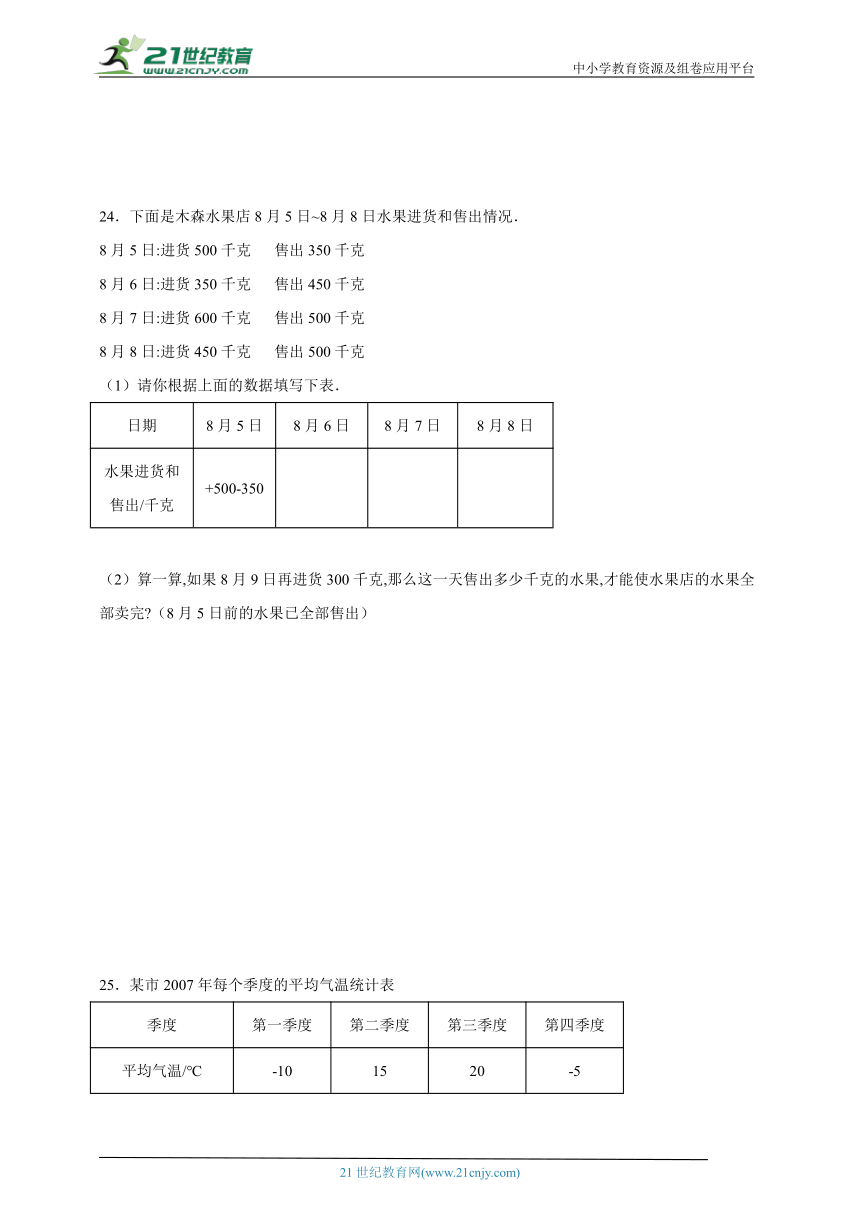 21世纪教育
www.21cnjy.com

中小学教育资源及组卷应用平台

24．下面是木森水果店 8 月 5 日~8 月 8 日水果进货和售出情况．

8 月 5 日:进货 500 千克　售出 350 千克

8 月 6 日:进货 350 千克　售出 450 千克

8 月 7 日:进货 600 千克　售出 500 千克

8 月 8 日:进货 450 千克　售出 500 千克

（1）请你根据上面的数据填写下表．

| 日期 | 8 月 5 日 | 8 月 6 日 | 8 月 7 日 | 8 月 8 日 |
|---|---|---|---|---|
| 水果进货和售出/千克 | +500-350 | | | |

（2）算一算,如果 8 月 9 日再进货 300 千克,那么这一天售出多少千克的水果,才能使水果店的水果全部卖完?（8 月 5 日前的水果已全部售出）

25．某市 2007 年每个季度的平均气温统计表

| 季度 | 第一季度 | 第二季度 | 第三季度 | 第四季度 |
|---|---|---|---|---|
| 平均气温/℃ | -10 | 15 | 20 | -5 |

21 世纪教育网(www.21cnjy.com)